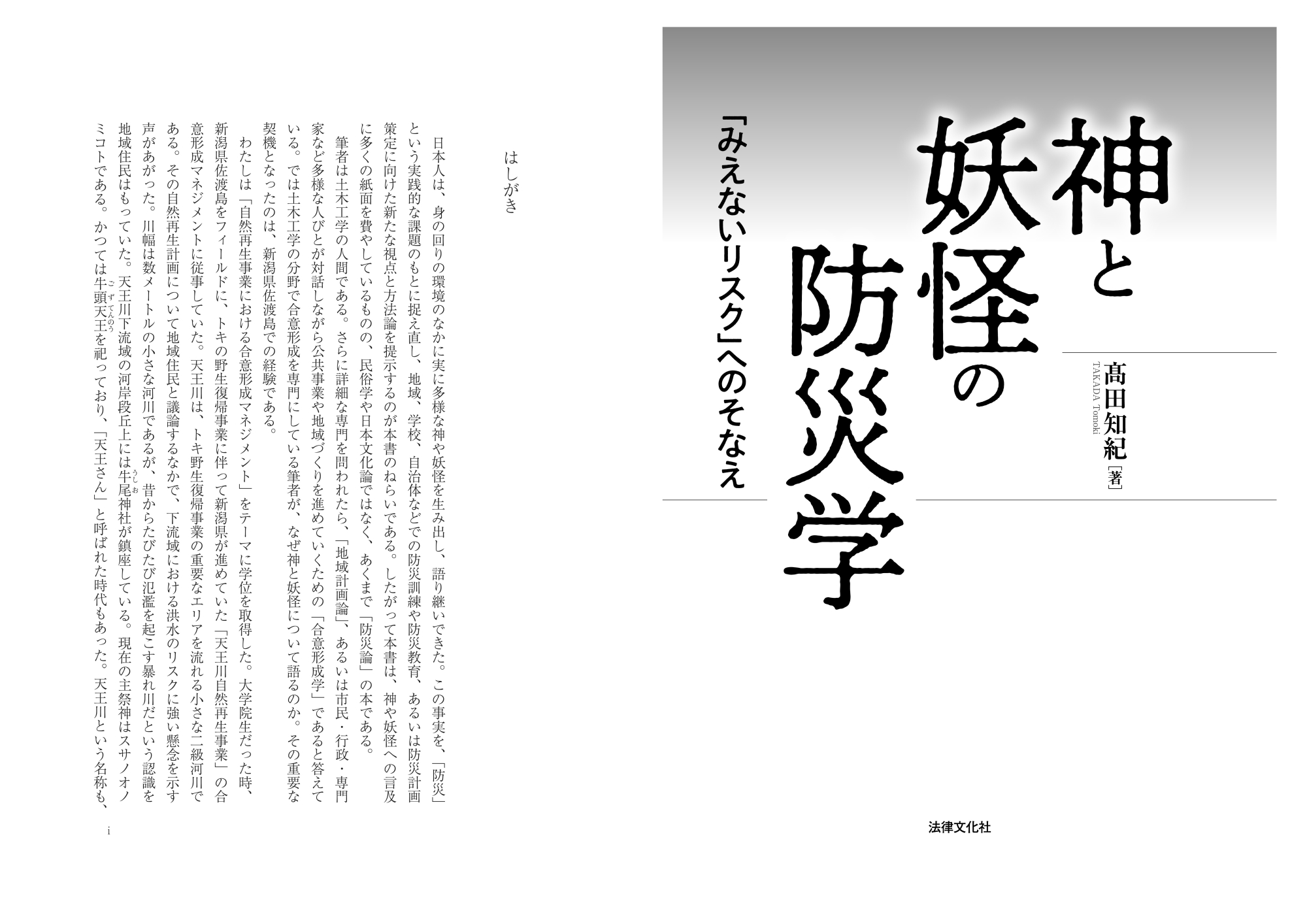 神と妖怪の防災学

「みえないリスク」へのそなえ

髙田知紀［著］
TAKADA Tomoki

法律文化社

はしがき

日本人は、身の回りの環境のなかに実に多様な神や妖怪を生み出し、語り継いできた。この事実を、「防災」という実践的な課題のもとに捉え直し、地域、学校、自治体などでの防災訓練や防災教育、あるいは防災計画策定に向けた新たな視点と方法論を提示するのが本書のねらいである。したがって本書は、神や妖怪への言及に多くの紙面を費やしているものの、民俗学や日本文化論ではなく、あくまで「防災論」の本である。

筆者は土木工学の人間である。さらに詳細な専門を問われたら、「地域計画論」、あるいは市民・行政・専門家など多様な人びとが対話しながら公共事業や地域づくりを進めていくための「合意形成学」であると答えている。では土木工学の分野で合意形成を専門にしている筆者が、なぜ神と妖怪について語るのか。その重要な契機となったのは、新潟県佐渡島での経験である。

わたしは「自然再生事業における合意形成マネジメント」をテーマに学位を取得した。大学院生だった時、新潟県佐渡島をフィールドに、トキの野生復帰事業に伴って新潟県が進めていた「天王川自然再生事業」の合意形成マネジメントに従事していた。天王川は、トキ野生復帰事業の重要なエリアを流れる小さな二級河川である。その自然再生計画について地域住民と議論するなかで、下流域における洪水のリスクに強い懸念を示す声があがった。川幅は数メートルの小さな河川であるが、昔からたびたび氾濫を起こす暴れ川だという認識を地域住民はもっていた。天王川下流域の河岸段丘上には牛尾神社が鎮座している。現在の主祭神はスサノオノミコトである。かつては牛頭天王を祀っており、「天王さん」と呼ばれた時代もあった。天王川という名称も、

i